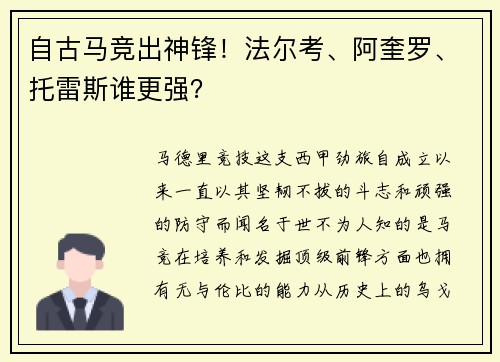 自古马竞出神锋！法尔考、阿奎罗、托雷斯谁更强?

马德里竞技这支西甲劲旅自成立以来一直以其坚韧不拔的斗志和顽强的防守而闻名于世不为人知的是马竞在培养和发掘顶级前锋方面也拥有无与伦比的能力从历史上的乌戈